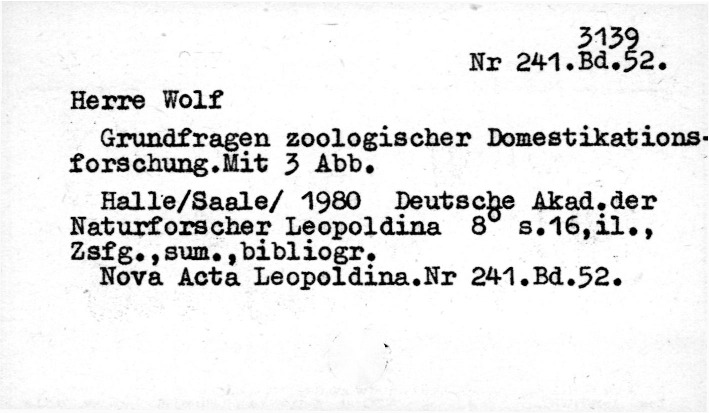 3139
Nr 241.Bd.52.

Herre Wolf

Grundfragen zoologischer Domestikationsforschung.Mit 3 Abb.

Halle/Saale/ 1980 Deutsche Akad.der Naturforscher Leopoldina 8° s.16,il., Zsfg.,sum.,bibliogr.
Nova Acta Leopoldina.Nr 241.Bd.52.